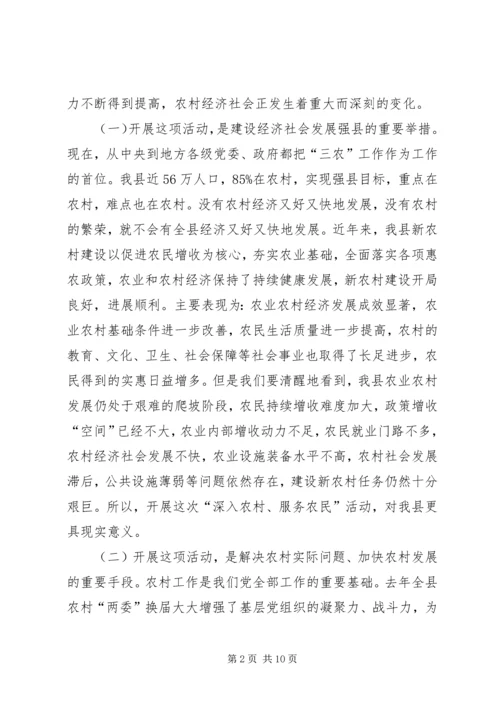 力不断得到提高，农村经济社会正发生着重大而深刻的变化。

（一）开展这项活动，是建设经济社会发展强县的重要举措。现在，从中央到地方各级党委、政府都把“三农”工作作为工作的首位。我县近56万人口，85%在农村，实现强县目标，重点在农村，难点也在农村。没有农村经济又好又快地发展，没有农村的繁荣，就不会有全县经济又好又快地发展。近年来，我县新农村建设以促进农民增收为核心，夯实农业基础，全面落实各项惠农政策，农业和农村经济保持了持续健康发展，新农村建设开局良好，进展顺利。主要表现为：农业农村经济发展成效显著，农业农村基础条件进一步改善，农民生活质量进一步提高，农村的教育、文化、卫生、社会保障等社会事业也取得了长足进步，农民得到的实惠日益增多。但是我们要清醒地看到，我县农业农村发展仍处于艰难的爬坡阶段，农民持续增收难度加大，政策增收“空间”已经不大，农业内部增收动力不足，农民就业门路不多，农村经济社会发展不快，农业设施装备水平不高，农村社会发展滞后，公共设施薄弱等问题依然存在，建设新农村任务仍然十分艰巨。所以，开展这次“深入农村、服务农民”活动，对我县更具现实意义。

（二）开展这项活动，是解决农村实际问题、加快农村发展的重要手段。农村工作是我们党全部工作的重要基础。去年全县农村“两委”换届大大增强了基层党组织的凝聚力、战斗力，为

第2页 共10页